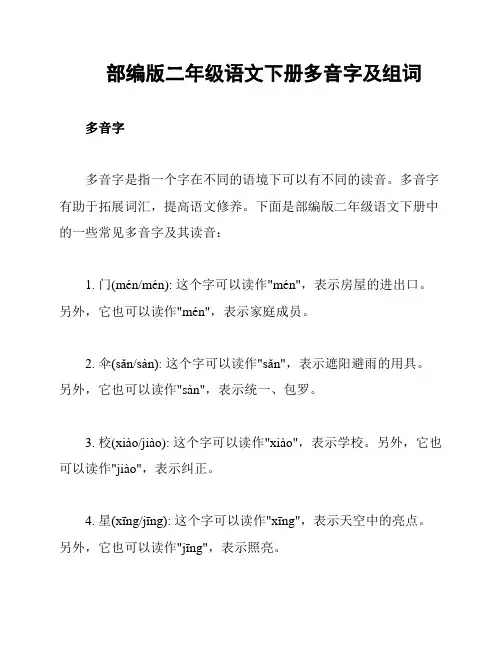 部编版二年级语文下册多音字及组词

多音字

多音字是指一个字在不同的语境下可以有不同的读音。多音字有助于拓展词汇，提高语文修养。下面是部编版二年级语文下册中的一些常见多音字及其读音：

1. 门(mén/mén): 这个字可以读作"mén"，表示房屋的进出口。另外，它也可以读作"mén"，表示家庭成员。

2. 伞(sǎn/sàn): 这个字可以读作"sǎn"，表示遮阳避雨的用具。另外，它也可以读作"sàn"，表示统一、包罗。

3. 校(xiào/jiào): 这个字可以读作"xiào"，表示学校。另外，它也可以读作"jiào"，表示纠正。

4. 星(xīng/jīng): 这个字可以读作"xīng"，表示天空中的亮点。另外，它也可以读作"jīng"，表示照亮。